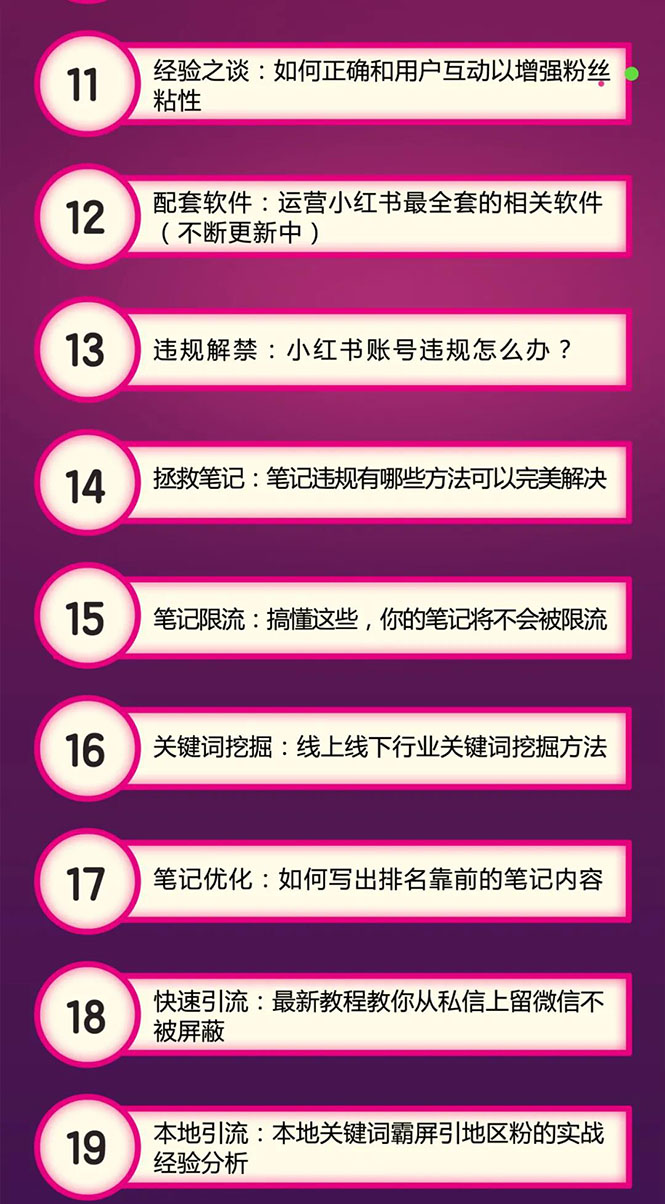 11
经验之谈：如何正确和用户互动以增强粉丝粘性

12
配套软件：运营小红书最全套的相关软件（不断更新中）

13
违规解禁：小红书账号违规怎么办？

14
拯救笔记：笔记违规有哪些方法可以完美解决

15
笔记限流：搞懂这些，你的笔记将不会被限流

16
关键词挖掘：线上线下行业关键词挖掘方法

17
笔记优化：如何写出排名靠前的笔记内容

18
快速引流：最新教程教你从私信上留微信不被屏蔽

19
本地引流：本地关键词霸屏引地区粉的实战经验分析